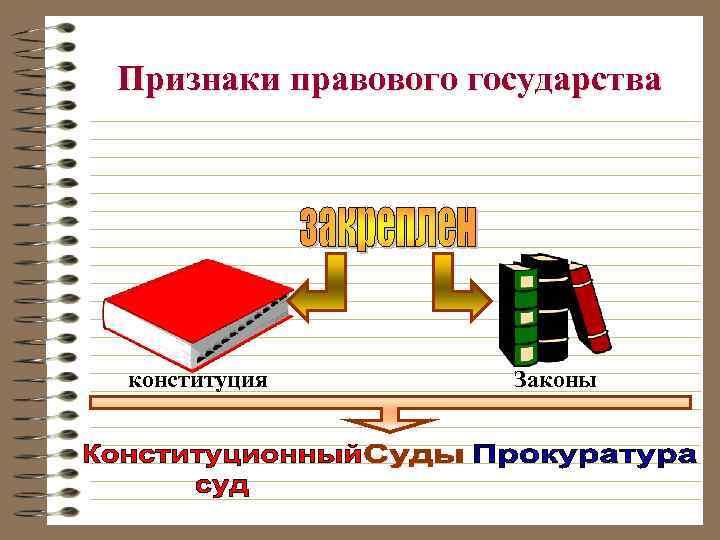 Признаки правового государства

закреплен

конституция

Законы

Конституционный суд

Суды

Прокуратура